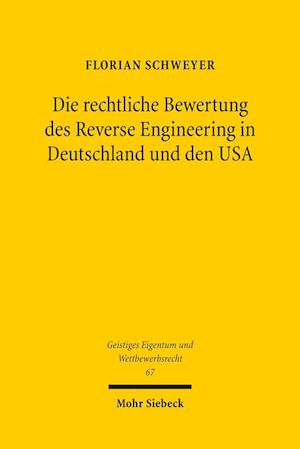 FLORIAN SCHWEYER

Die rechtliche Bewertung des Reverse Engineering in Deutschland und den USA

Geistiges Eigentum und Wettbewerbsrecht
67

Mohr Siebeck